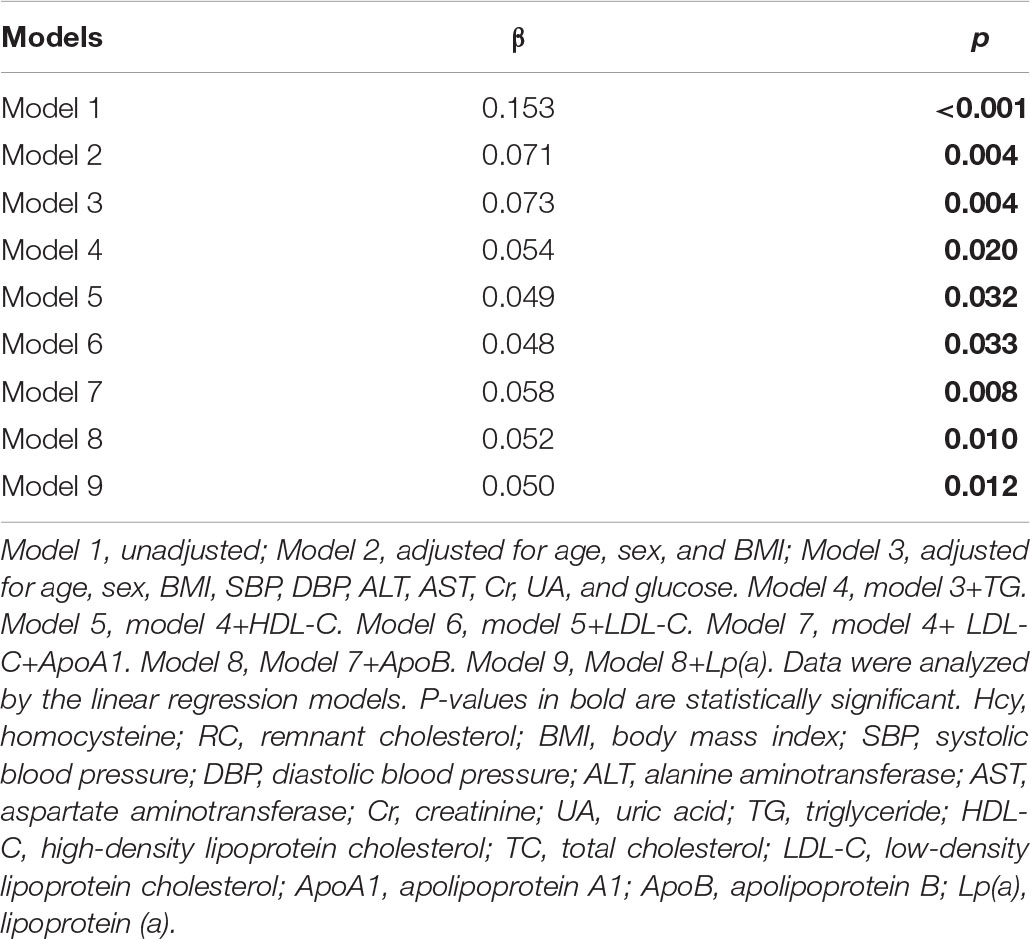 | Models | β | p |
|---|---|---|
| Model 1 | 0.153 | <0.001 |
| Model 2 | 0.071 | 0.004 |
| Model 3 | 0.073 | 0.004 |
| Model 4 | 0.054 | 0.020 |
| Model 5 | 0.049 | 0.032 |
| Model 6 | 0.048 | 0.033 |
| Model 7 | 0.058 | 0.008 |
| Model 8 | 0.052 | 0.010 |
| Model 9 | 0.050 | 0.012 |

Model 1, unadjusted; Model 2, adjusted for age, sex, and BMI; Model 3, adjusted for age, sex, BMI, SBP, DBP, ALT, AST, Cr, UA, and glucose. Model 4, model 3+TG. Model 5, model 4+HDL-C. Model 6, model 5+LDL-C. Model 7, model 4+ LDL-C+ApoA1. Model 8, Model 7+ApoB. Model 9, Model 8+Lp(a). Data were analyzed by the linear regression models. P-values in bold are statistically significant. Hcy, homocysteine; RC, remnant cholesterol; BMI, body mass index; SBP, systolic blood pressure; DBP, diastolic blood pressure; ALT, alanine aminotransferase; AST, aspartate aminotransferase; Cr, creatinine; UA, uric acid; TG, triglyceride; HDL-C, high-density lipoprotein cholesterol; TC, total cholesterol; LDL-C, low-density lipoprotein cholesterol; ApoA1, apolipoprotein A1; ApoB, apolipoprotein B; Lp(a), lipoprotein (a).